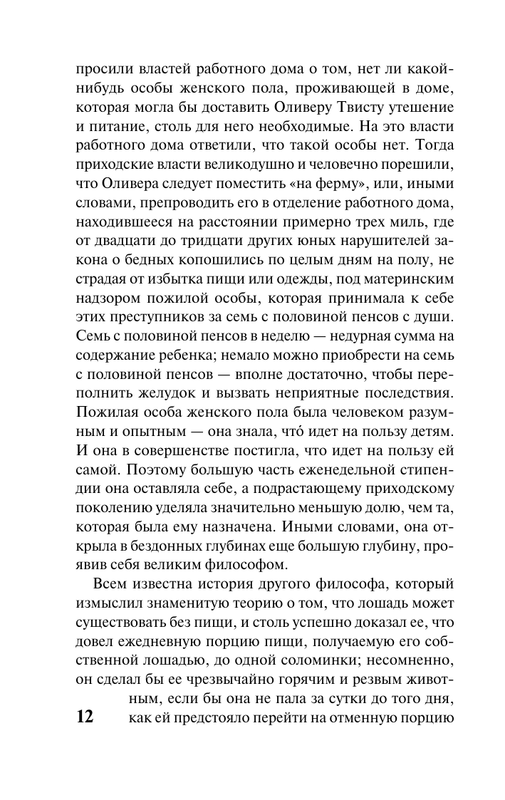 просили властей работного дома о том, нет ли какой-нибудь особы женского пола, проживающей в доме, которая могла бы доставить Оливеру Твисту утешение и питание, столь для него необходимые. На это власти работного дома ответили, что такой особы нет. Тогда приходские власти великодушно и человечно порешили, что Оливера следует поместить «на ферму», или, иными словами, препроводить его в отделение работного дома, находившееся на расстоянии примерно трех миль, где от двадцати до тридцати других юных нарушителей закона о бедных копошились по целым дням на полу, не страдая от избытка пищи или одежды, под материнским надзором пожилой особы, которая принимала к себе этих преступников за семь с половиной пенсов с души. Семь с половиной пенсов в неделю — недурная сумма на содержание ребенка; немало можно приобрести на семь с половиной пенсов — вполне достаточно, чтобы переполнить желудок и вызвать неприятные последствия. Пожилая особа женского пола была человеком разумным и опытным — она знала, что́ идет на пользу детям. И она в совершенстве постигла, что идет на пользу ей самой. Поэтому большую часть еженедельной стипендии она оставляла себе, а подрастающему приходскому поколению уделяла значительно меньшую долю, чем та, которая была ему назначена. Иными словами, она открыла в бездонных глубинах еще большую глубину, проявив себя великим философом.

Всем известна история другого философа, который измыслил знаменитую теорию о том, что лошадь может существовать без пищи, и столь успешно доказал ее, что довел ежедневную порцию пищи, получаемую его собственной лошадью, до одной соломинки; несомненно, он сделал бы ее чрезвычайно горячим и резвым животным, если бы она не пала за сутки до того дня, как ей предстояло перейти на отменную порцию

12